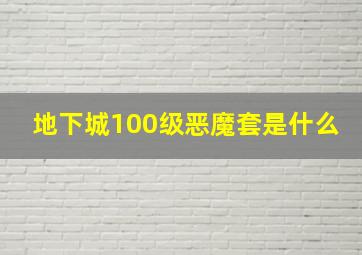 地下城100级恶魔套是什么